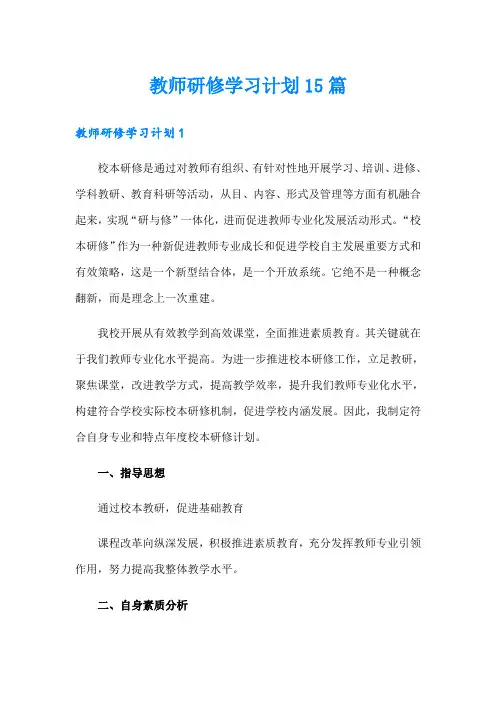 教师研修学习计划15篇

教师研修学习计划1

校本研修是通过对教师有组织、有针对性地开展学习、培训、进修、学科教研、教育科研等活动，从目、内容、形式及管理等方面有机融合起来，实现“研与修”一体化，进而促进教师专业化发展活动形式。“校本研修”作为一种新促进教师专业成长和促进学校自主发展重要方式和有效策略，这是一个新型结合体，是一个开放系统。它绝不是一种概念翻新，而是理念上一次重建。

我校开展从有效教学到高效课堂，全面推进素质教育。其关键就在于我们教师专业化水平提高。为进一步推进校本研修工作，立足教研，聚焦课堂，改进教学方式，提高教学效率，提升我们教师专业化水平，构建符合学校实际校本研修机制，促进学校内涵发展。因此，我制定符合自身专业和特点年度校本研修计划。

一、指导思想

通过校本教研，促进基础教育

课程改革向纵深发展，积极推进素质教育，充分发挥教师专业引领作用，努力提高我整体教学水平。

二、自身素质分析